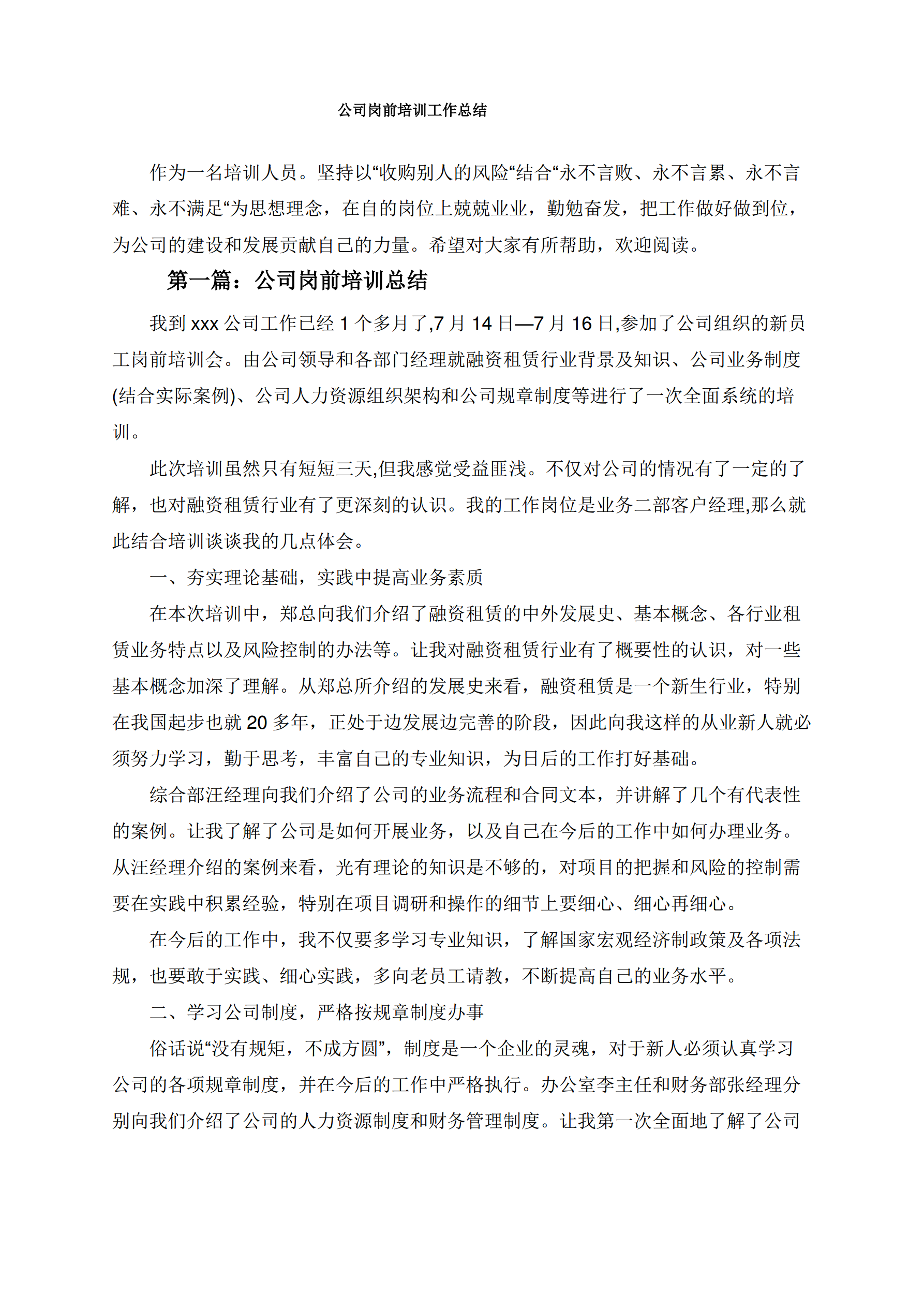 公司岗前培训工作总结

作为一名培训人员。坚持以“收购别人的风险“结合“永不言败、永不言累、永不言难、永不满足“为思想理念，在自的岗位上兢兢业业，勤勉奋发，把工作做好做到位，为公司的建设和发展贡献自己的力量。希望对大家有所帮助，欢迎阅读。

第一篇：公司岗前培训总结

我到 xxx 公司工作已经 1 个多月了,7 月 14 日—7 月 16 日,参加了公司组织的新员工岗前培训会。由公司领导和各部门经理就融资租赁行业背景及知识、公司业务制度(结合实际案例)、公司人力资源组织架构和公司规章制度等进行了一次全面系统的培训。

此次培训虽然只有短短三天,但我感觉受益匪浅。不仅对公司的情况有了一定的了解，也对融资租赁行业有了更深刻的认识。我的工作岗位是业务二部客户经理,那么就此结合培训谈谈我的几点体会。

一、夯实理论基础，实践中提高业务素质

在本次培训中，郑总向我们介绍了融资租赁的中外发展史、基本概念、各行业租赁业务特点以及风险控制的办法等。让我对融资租赁行业有了概要性的认识，对一些基本概念加深了理解。从郑总所介绍的发展史来看，融资租赁是一个新生行业，特别在我国起步也就 20 多年，正处于边发展边完善的阶段，因此向我这样的从业新人就必须努力学习，勤于思考，丰富自己的专业知识，为日后的工作打好基础。

综合部汪经理向我们介绍了公司的业务流程和合同文本，并讲解了几个有代表性的案例。让我了解了公司是如何开展业务，以及自己在今后的工作中如何办理业务。从汪经理介绍的案例来看，光有理论的知识是不够的，对项目的把握和风险的控制需要在实践中积累经验，特别在项目调研和操作的细节上要细心、细心再细心。

在今后的工作中，我不仅要多学习专业知识，了解国家宏观经济制政策及各项法规，也要敢于实践、细心实践，多向老员工请教，不断提高自己的业务水平。

二、学习公司制度，严格按规章制度办事

俗话说“没有规矩，不成方圆”，制度是一个企业的灵魂，对于新人必须认真学习公司的各项规章制度，并在今后的工作中严格执行。办公室李主任和财务部张经理分别向我们介绍了公司的人力资源制度和财务管理制度。让我第一次全面地了解了公司